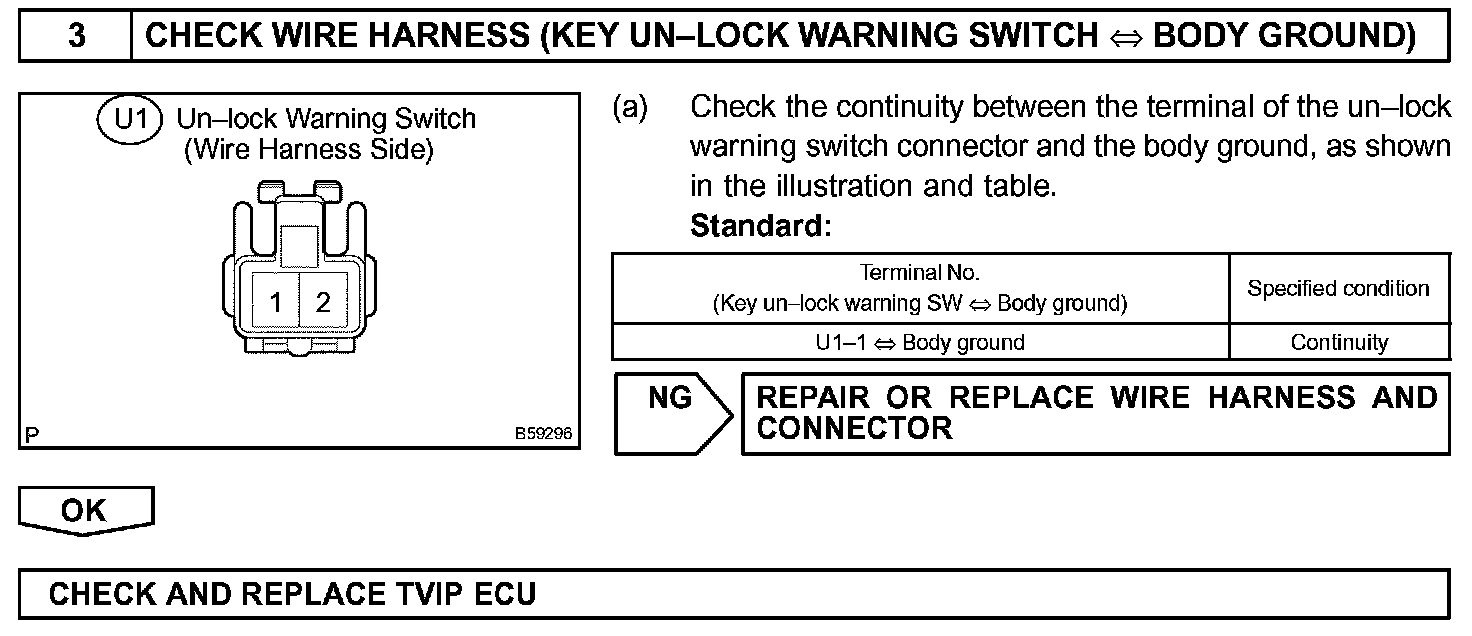 3 CHECK WIRE HARNESS (KEY UN–LOCK WARNING SWITCH ⇔ BODY GROUND)

U1 Un–lock Warning Switch (Wire Harness Side)

1 2

P

B59296

(a) Check the continuity between the terminal of the un–lock warning switch connector and the body ground, as shown in the illustration and table.

Standard:

| Terminal No. (Key un–lock warning SW ⇔ Body ground) | Specified condition |
|---|---|
| U1–1 ⇔ Body ground | Continuity |

NG REPAIR OR REPLACE WIRE HARNESS AND CONNECTOR

OK

CHECK AND REPLACE TVIP ECU